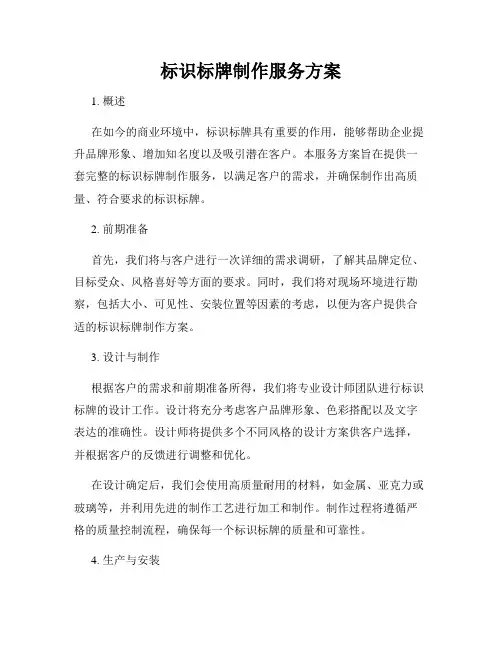 标识标牌制作服务方案

1. 概述

在如今的商业环境中，标识标牌具有重要的作用，能够帮助企业提升品牌形象、增加知名度以及吸引潜在客户。本服务方案旨在提供一套完整的标识标牌制作服务，以满足客户的需求，并确保制作出高质量、符合要求的标识标牌。

2. 前期准备

首先，我们将与客户进行一次详细的需求调研，了解其品牌定位、目标受众、风格喜好等方面的要求。同时，我们将对现场环境进行勘察，包括大小、可见性、安装位置等因素的考虑，以便为客户提供合适的标识标牌制作方案。

3. 设计与制作

根据客户的需求和前期准备所得，我们将专业设计师团队进行标识标牌的设计工作。设计将充分考虑客户品牌形象、色彩搭配以及文字表达的准确性。设计师将提供多个不同风格的设计方案供客户选择，并根据客户的反馈进行调整和优化。

在设计确定后，我们会使用高质量耐用的材料，如金属、亚克力或玻璃等，并利用先进的制作工艺进行加工和制作。制作过程将遵循严格的质量控制流程，确保每一个标识标牌的质量和可靠性。

4. 生产与安装